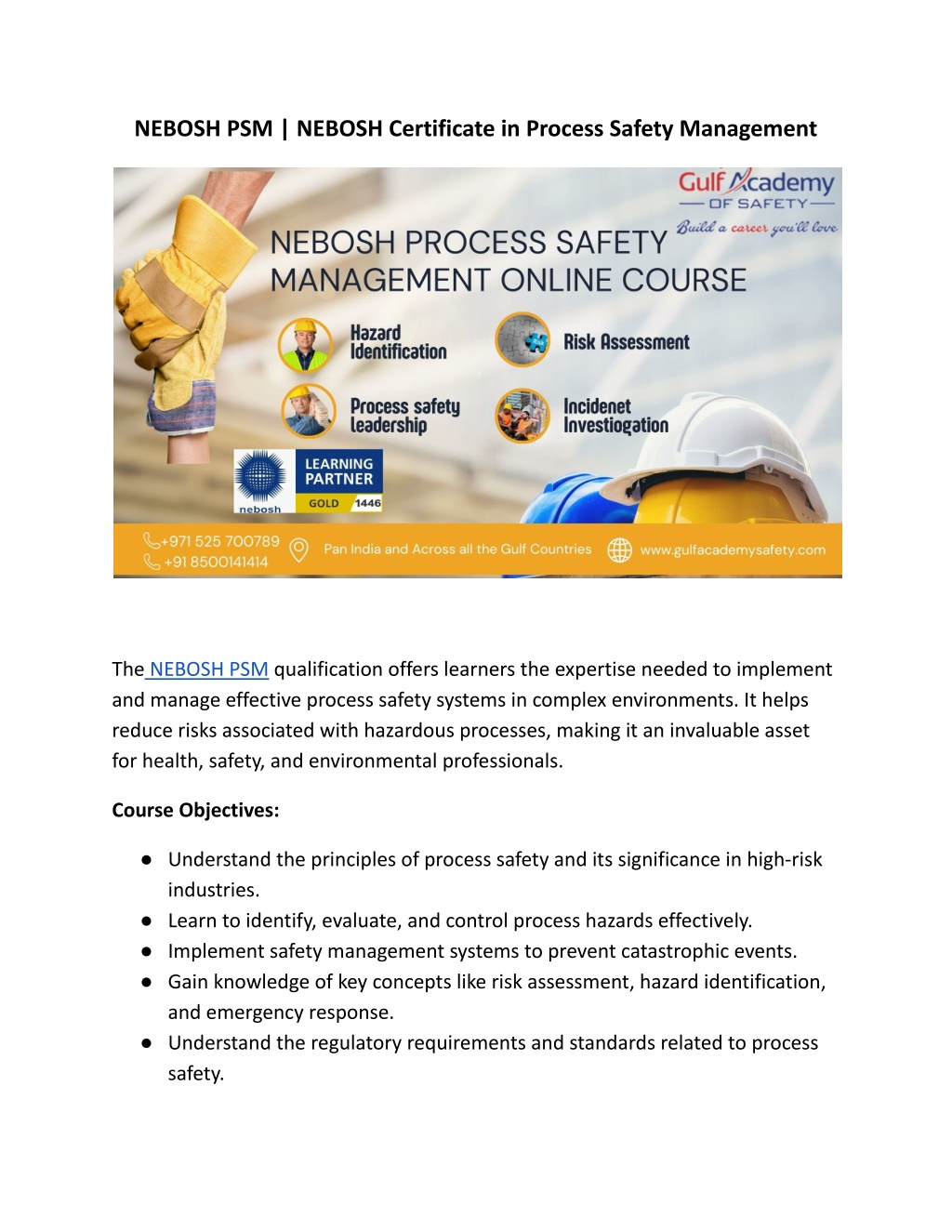 NEBOSH PSM | NEBOSH Certificate in Process Safety Management

Gulf Academy
OF SAFETY
Build a career you'll love

NEBOSH PROCESS SAFETY MANAGEMENT ONLINE COURSE

Hazard Identification

Risk Assessment

Process safety leadership

Incidenet Investiogation

nebosh
LEARNING PARTNER
GOLD 1446

+971 525 700789
+91 8500141414
Pan India and Across all the Gulf Countries
www.gulfacademysafety.com

The NEBOSH PSM qualification offers learners the expertise needed to implement and manage effective process safety systems in complex environments. It helps reduce risks associated with hazardous processes, making it an invaluable asset for health, safety, and environmental professionals.

Course Objectives:

● Understand the principles of process safety and its significance in high-risk industries.
● Learn to identify, evaluate, and control process hazards effectively.
● Implement safety management systems to prevent catastrophic events.
● Gain knowledge of key concepts like risk assessment, hazard identification, and emergency response.
● Understand the regulatory requirements and standards related to process safety.